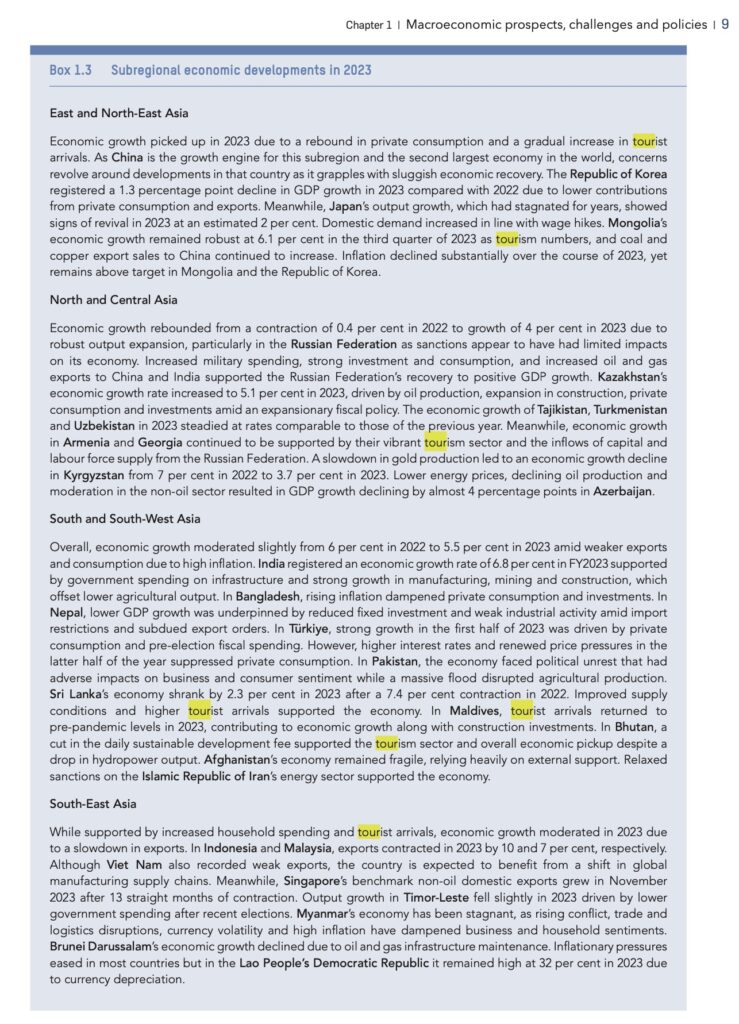 Chapter 1 | Macroeconomic prospects, challenges and policies | 9

Box 1.3 Subregional economic developments in 2023

East and North-East Asia

Economic growth picked up in 2023 due to a rebound in private consumption and a gradual increase in tourist arrivals. As China is the growth engine for this subregion and the second largest economy in the world, concerns revolve around developments in that country as it grapples with sluggish economic recovery. The Republic of Korea registered a 1.3 percentage point decline in GDP growth in 2023 compared with 2022 due to lower contributions from private consumption and exports. Meanwhile, Japan's output growth, which had stagnated for years, showed signs of revival in 2023 at an estimated 2 per cent. Domestic demand increased in line with wage hikes. Mongolia's economic growth remained robust at 6.1 per cent in the third quarter of 2023 as tourism numbers, and coal and copper export sales to China continued to increase. Inflation declined substantially over the course of 2023, yet remains above target in Mongolia and the Republic of Korea.

North and Central Asia

Economic growth rebounded from a contraction of 0.4 per cent in 2022 to growth of 4 per cent in 2023 due to robust output expansion, particularly in the Russian Federation as sanctions appear to have had limited impacts on its economy. Increased military spending, strong investment and consumption, and increased oil and gas exports to China and India supported the Russian Federation's recovery to positive GDP growth. Kazakhstan's economic growth rate increased to 5.1 per cent in 2023, driven by oil production, expansion in construction, private consumption and investments amid an expansionary fiscal policy. The economic growth of Tajikistan, Turkmenistan and Uzbekistan in 2023 steadied at rates comparable to those of the previous year. Meanwhile, economic growth in Armenia and Georgia continued to be supported by their vibrant tourism sector and the inflows of capital and labour force supply from the Russian Federation. A slowdown in gold production led to an economic growth decline in Kyrgyzstan from 7 per cent in 2022 to 3.7 per cent in 2023. Lower energy prices, declining oil production and moderation in the non-oil sector resulted in GDP growth declining by almost 4 percentage points in Azerbaijan.

South and South-West Asia

Overall, economic growth moderated slightly from 6 per cent in 2022 to 5.5 per cent in 2023 amid weaker exports and consumption due to high inflation. India registered an economic growth rate of 6.8 per cent in FY2023 supported by government spending on infrastructure and strong growth in manufacturing, mining and construction, which offset lower agricultural output. In Bangladesh, rising inflation dampened private consumption and investments. In Nepal, lower GDP growth was underpinned by reduced fixed investment and weak industrial activity amid import restrictions and subdued export orders. In Türkiye, strong growth in the first half of 2023 was driven by private consumption and pre-election fiscal spending. However, higher interest rates and renewed price pressures in the latter half of the year suppressed private consumption. In Pakistan, the economy faced political unrest that had adverse impacts on business and consumer sentiment while a massive flood disrupted agricultural production. Sri Lanka's economy shrank by 2.3 per cent in 2023 after a 7.4 per cent contraction in 2022. Improved supply conditions and higher tourist arrivals supported the economy. In Maldives, tourist arrivals returned to pre-pandemic levels in 2023, contributing to economic growth along with construction investments. In Bhutan, a cut in the daily sustainable development fee supported the tourism sector and overall economic pickup despite a drop in hydropower output. Afghanistan's economy remained fragile, relying heavily on external support. Relaxed sanctions on the Islamic Republic of Iran's energy sector supported the economy.

South-East Asia

While supported by increased household spending and tourist arrivals, economic growth moderated in 2023 due to a slowdown in exports. In Indonesia and Malaysia, exports contracted in 2023 by 10 and 7 per cent, respectively. Although Viet Nam also recorded weak exports, the country is expected to benefit from a shift in global manufacturing supply chains. Meanwhile, Singapore's benchmark non-oil domestic exports grew in November 2023 after 13 straight months of contraction. Output growth in Timor-Leste fell slightly in 2023 driven by lower government spending after recent elections. Myanmar's economy has been stagnant, as rising conflict, trade and logistics disruptions, currency volatility and high inflation have dampened business and household sentiments. Brunei Darussalam's economic growth declined due to oil and gas infrastructure maintenance. Inflationary pressures eased in most countries but in the Lao People's Democratic Republic it remained high at 32 per cent in 2023 due to currency depreciation.